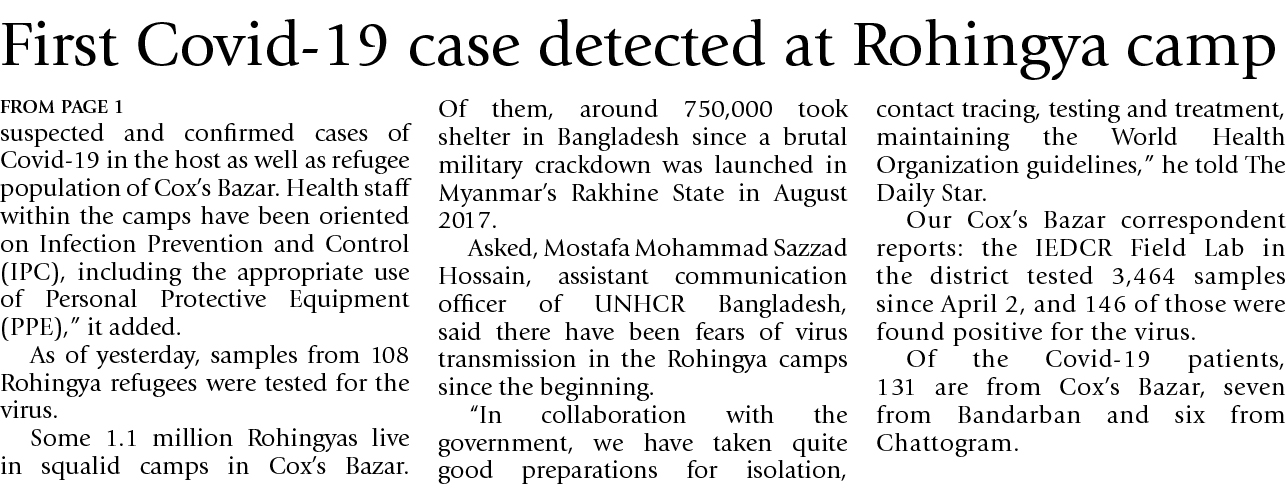 First Covid-19 case detected at Rohingya camp

FROM PAGE 1

suspected and confirmed cases of Covid-19 in the host as well as refugee population of Cox's Bazar. Health staff within the camps have been oriented on Infection Prevention and Control (IPC), including the appropriate use of Personal Protective Equipment (PPE)," it added.

As of yesterday, samples from 108 Rohingya refugees were tested for the virus.

Some 1.1 million Rohingyas live in squalid camps in Cox's Bazar. Of them, around 750,000 took shelter in Bangladesh since a brutal military crackdown was launched in Myanmar's Rakhine State in August 2017.

Asked, Mostafa Mohammad Sazzad Hossain, assistant communication officer of UNHCR Bangladesh, said there have been fears of virus transmission in the Rohingya camps since the beginning.

"In collaboration with the government, we have taken quite good preparations for isolation, contact tracing, testing and treatment, maintaining the World Health Organization guidelines," he told The Daily Star.

Our Cox's Bazar correspondent reports: the IEDCR Field Lab in the district tested 3,464 samples since April 2, and 146 of those were found positive for the virus.

Of the Covid-19 patients, 131 are from Cox's Bazar, seven from Bandarban and six from Chattogram.